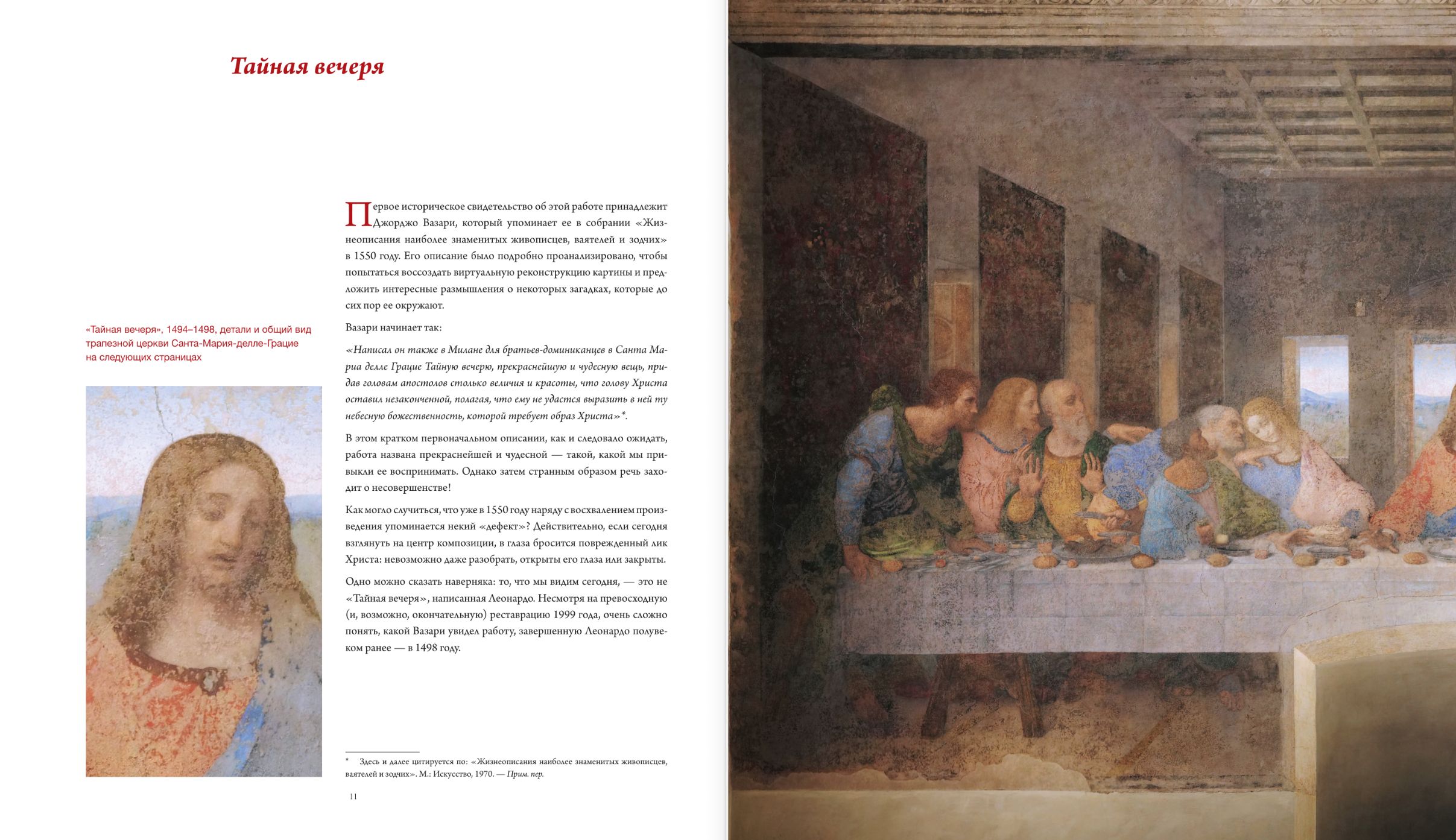 Тайная вечеря

«Тайная вечеря», 1494–1498, детали и общий вид трапезной церкви Санта-Мария-делле-Грацие на следующих страницах

Первое историческое свидетельство об этой работе принадлежит Джорджо Вазари, который упоминает ее в собрании «Жизнеописания наиболее знаменитых живописцев, ваятелей и зодчих» в 1550 году. Его описание было подробно проанализировано, чтобы попытаться воссоздать виртуальную реконструкцию картины и предложить интересные размышления о некоторых загадках, которые до сих пор ее окружают.

Вазари начинает так:

«Написал он также в Милане для братьев-доминиканцев в Санта Мариа делле Грацие Тайную вечерю, прекраснейшую и чудесную вещь, придав головам апостолов столько величия и красоты, что голову Христа оставил незаконченной, полагая, что ему не удастся выразить в ней ту небесную божественность, которой требует образ Христа»*.

В этом кратком первоначальном описании, как и следовало ожидать, работа названа прекраснейшей и чудесной — такой, какой мы привыкли ее воспринимать. Однако затем странным образом речь заходит о несовершенстве!

Как могло случиться, что уже в 1550 году наряду с восхвалением произведения упоминается некий «дефект»? Действительно, если сегодня взглянуть на центр композиции, в глаза бросится поврежденный лик Христа: невозможно даже разобрать, открыты его глаза или закрыты.

Одно можно сказать наверняка: то, что мы видим сегодня, — это не «Тайная вечеря», написанная Леонардо. Несмотря на превосходную (и, возможно, окончательную) реставрацию 1999 года, очень сложно понять, какой Вазари увидел работу, завершенную Леонардо полувеком ранее — в 1498 году.

* Здесь и далее цитируется по: «Жизнеописания наиболее знаменитых живописцев, ваятелей и зодчих». М.: Искусство, 1970. — Прим. пер.

11